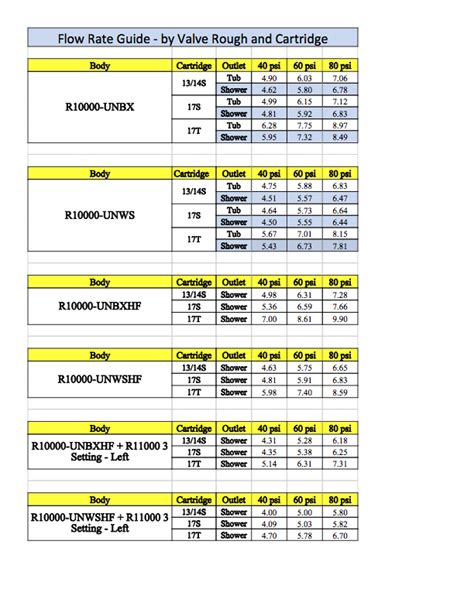 Flow Rate Guide - by Valve Rough and Cartridge

| Body | Cartridge | Outlet | 40 psi | 60 psi | 80 psi |
|---|---|---|---|---|---|
| R10000-UNBX | 13/14S | Tub | 4.90 | 6.03 | 7.06 |
| | | Shower | 4.62 | 5.80 | 6.78 |
| | 17S | Tub | 4.99 | 6.15 | 7.12 |
| | | Shower | 4.81 | 5.92 | 6.83 |
| | 17T | Tub | 6.28 | 7.75 | 8.97 |
| | | Shower | 5.95 | 7.32 | 8.49 |

| Body | Cartridge | Outlet | 40 psi | 60 psi | 80 psi |
|---|---|---|---|---|---|
| R10000-UNWS | 13/14S | Tub | 4.75 | 5.88 | 6.83 |
| | | Shower | 4.51 | 5.57 | 6.47 |
| | 17S | Tub | 4.64 | 5.73 | 6.64 |
| | | Shower | 4.50 | 5.55 | 6.44 |
| | 17T | Tub | 5.67 | 7.01 | 8.15 |
| | | Shower | 5.43 | 6.73 | 7.81 |

| Body | Cartridge | Outlet | 40 psi | 60 psi | 80 psi |
|---|---|---|---|---|---|
| R10000-UNBXHF | 13/14S | Shower | 4.98 | 6.31 | 7.28 |
| | 17S | Shower | 5.36 | 6.59 | 7.66 |
| | 17T | Shower | 7.00 | 8.61 | 9.90 |

| Body | Cartridge | Outlet | 40 psi | 60 psi | 80 psi |
|---|---|---|---|---|---|
| R10000-UNWSHF | 13/14S | Shower | 4.63 | 5.75 | 6.65 |
| | 17S | Shower | 4.81 | 5.91 | 6.83 |
| | 17T | Shower | 5.98 | 7.40 | 8.59 |

| Body | Cartridge | Outlet | 40 psi | 60 psi | 80 psi |
|---|---|---|---|---|---|
| R10000-UNBXHF + R11000 3 Setting - Left | 13/14S | Shower | 4.31 | 5.28 | 6.18 |
| | 17S | Shower | 4.35 | 5.38 | 6.25 |
| | 17T | Shower | 5.14 | 6.31 | 7.31 |

| Body | Cartridge | Outlet | 40 psi | 60 psi | 80 psi |
|---|---|---|---|---|---|
| R10000-UNWSHF + R11000 3 Setting - Left | 13/14S | Shower | 4.00 | 5.00 | 5.80 |
| | 17S | Shower | 4.09 | 5.03 | 5.82 |
| | 17T | Shower | 4.70 | 5.78 | 6.70 |